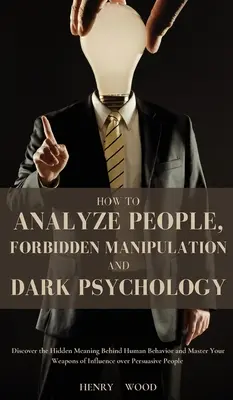 HOW TO
ANALYZE PEOPLE,
FORBIDDEN MANIPULATION
AND
DARK PSYCHOLOGY

Discover the Hidden Meaning Behind Human Behavior and Master Your Weapons of Influence over Persuasive People

HENRY WOOD